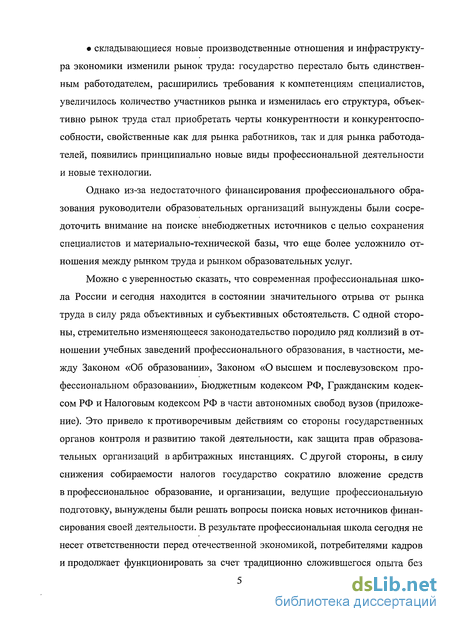 • складывающиеся новые производственные отношения и инфраструктура экономики изменили рынок труда: государство перестало быть единственным работодателем, расширились требования к компетенциям специалистов, увеличилось количество участников рынка и изменилась его структура, объективно рынок труда стал приобретать черты конкурентности и конкурентоспособности, свойственные как для рынка работников, так и для рынка работодателей, появились принципиально новые виды профессиональной деятельности и новые технологии.

Однако из-за недостаточного финансирования профессионального образования руководители образовательных организаций вынуждены были сосредоточить внимание на поиске внебюджетных источников с целью сохранения специалистов и материально-технической базы, что еще более усложнило отношения между рынком труда и рынком образовательных услуг.

Можно с уверенностью сказать, что современная профессиональная школа России и сегодня находится в состоянии значительного отрыва от рынка труда в силу ряда объективных и субъективных обстоятельств. С одной стороны, стремительно изменяющееся законодательство породило ряд коллизий в отношении учебных заведений профессионального образования, в частности, между Законом «Об образовании», Законом «О высшем и послевузовском профессиональном образовании», Бюджетным кодексом РФ, Гражданским кодексом РФ и Налоговым кодексом РФ в части автономных свобод вузов (приложение). Это привело к противоречивым действиям со стороны государственных органов контроля и развитию такой деятельности, как защита прав образовательных организаций в арбитражных инстанциях. С другой стороны, в силу снижения собираемости налогов государство сократило вложение средств в профессиональное образование, и организации, ведущие профессиональную подготовку, вынуждены были решать вопросы поиска новых источников финансирования своей деятельности. В результате профессиональная школа сегодня не несет ответственности перед отечественной экономикой, потребителями кадров и продолжает функционировать за счет традиционно сложившегося опыта без

5

dsLib.net
библиотека диссертаций